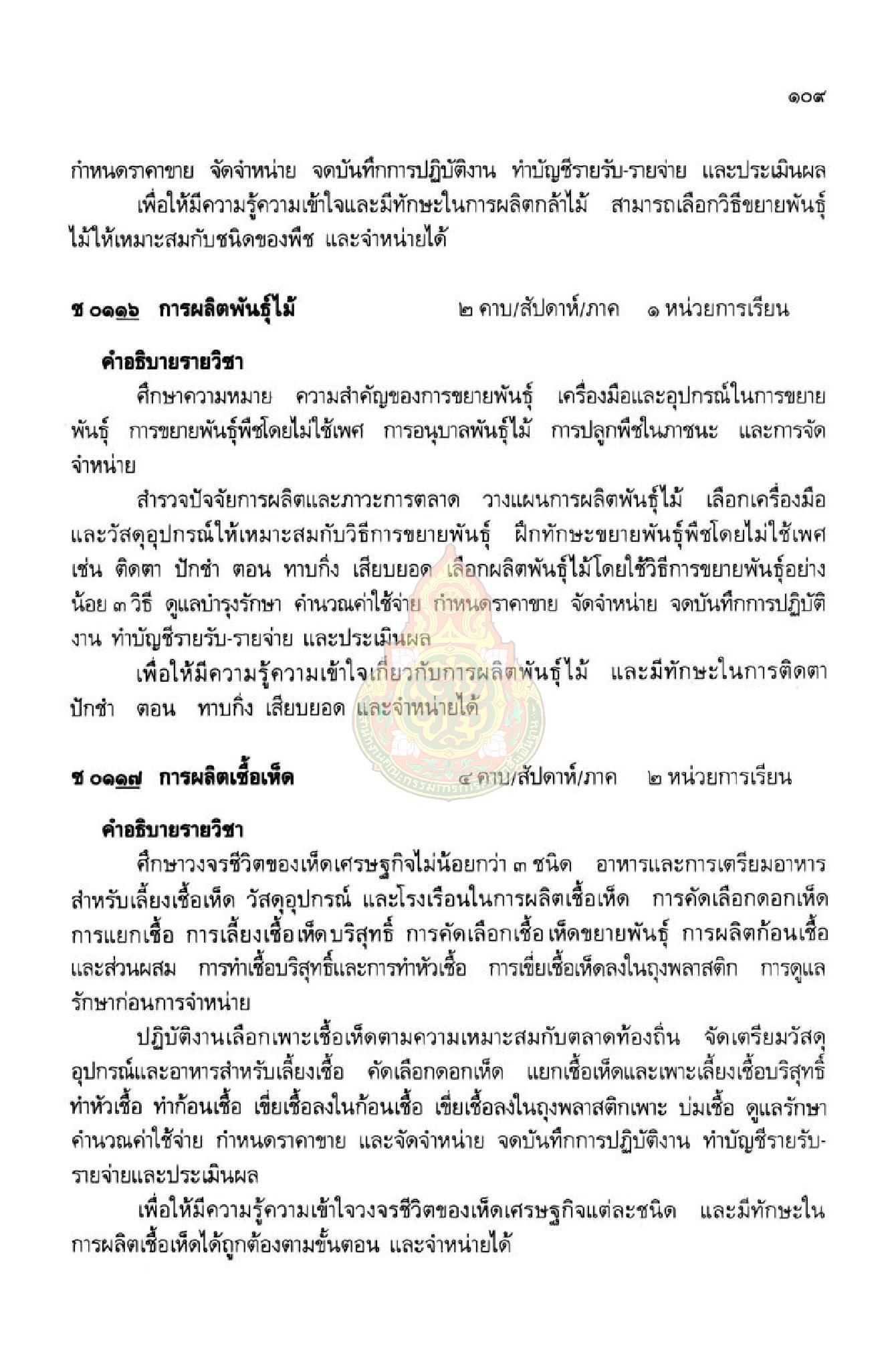 ๑๐๙

กำหนดราคาขาย จัดจำหน่าย จดบันทึกการปฏิบัติงาน ทำบัญชีรายรับ-รายจ่าย และประเมินผล

เพื่อให้มีความรู้ความเข้าใจและมีทักษะในการผลิตกล้าไม้ สามารถเลือกวิธีขยายพันธุ์ไม้ให้เหมาะสมกับชนิดของพืช และจำหน่ายได้

ช ๐๑๑๖ การผลิตพันธุ์ไม้ ๒ คาบ/สัปดาห์/ภาค ๑ หน่วยการเรียน

คำอธิบายรายวิชา

ศึกษาความหมาย ความสำคัญของการขยายพันธุ์ เครื่องมือและอุปกรณ์ในการขยายพันธุ์ การขยายพันธุ์พืชโดยไม่ใช้เพศ การอนุบาลพันธุ์ไม้ การปลูกพืชในภาชนะ และการจัดจำหน่าย

สำรวจปัจจัยการผลิตและภาวะการตลาด วางแผนการผลิตพันธุ์ไม้ เลือกเครื่องมือและวัสดุอุปกรณ์ให้เหมาะสมกับวิธีการขยายพันธุ์ ฝึกทักษะขยายพันธุ์พืชโดยไม่ใช้เพศ เช่น ติดตา ปักชำ ตอน ทาบกิ่ง เสียบยอด เลือกผลิตพันธุ์ไม้โดยใช้วิธีการขยายพันธุ์อย่างน้อย ๓ วิธี ดูแลบำรุงรักษา คำนวณค่าใช้จ่าย กำหนดราคาขาย จัดจำหน่าย จดบันทึกการปฏิบัติงาน ทำบัญชีรายรับ-รายจ่าย และประเมินผล

เพื่อให้มีความรู้ความเข้าใจเกี่ยวกับการผลิตพันธุ์ไม้ และมีทักษะในการติดตา ปักชำ ตอน ทาบกิ่ง เสียบยอด และจำหน่ายได้

ช ๐๑๑๗ การผลิตเชื้อเห็ด ๔ คาบ/สัปดาห์/ภาค ๒ หน่วยการเรียน

คำอธิบายรายวิชา

ศึกษาวงจรชีวิตของเห็ดเศรษฐกิจไม่น้อยกว่า ๓ ชนิด อาหารและการเตรียมอาหารสำหรับเลี้ยงเชื้อเห็ด วัสดุอุปกรณ์ และโรงเรือนในการผลิตเชื้อเห็ด การคัดเลือกดอกเห็ด การแยกเชื้อ การเลี้ยงเชื้อเห็ดบริสุทธิ์ การคัดเลือกเชื้อเห็ดขยายพันธุ์ การผลิตก้อนเชื้อและส่วนผสม การทำเชื้อบริสุทธิ์และการทำหัวเชื้อ การเขี่ยเชื้อเห็ดลงในถุงพลาสติก การดูแลรักษาก่อนการจำหน่าย

ปฏิบัติงานเลือกเพาะเชื้อเห็ดตามความเหมาะสมกับตลาดท้องถิ่น จัดเตรียมวัสดุอุปกรณ์และอาหารสำหรับเลี้ยงเชื้อ คัดเลือกดอกเห็ด แยกเชื้อเห็ดและเพาะเลี้ยงเชื้อบริสุทธิ์ ทำหัวเชื้อ ทำก้อนเชื้อ เขี่ยเชื้อลงในก้อนเชื้อ เขี่ยเชื้อลงในถุงพลาสติกเพาะ บ่มเชื้อ ดูแลรักษา คำนวณค่าใช้จ่าย กำหนดราคาขาย และจัดจำหน่าย จดบันทึกการปฏิบัติงาน ทำบัญชีรายรับ-รายจ่ายและประเมินผล

เพื่อให้มีความรู้ความเข้าใจวงจรชีวิตของเห็ดเศรษฐกิจแต่ละชนิด และมีทักษะในการผลิตเชื้อเห็ดได้ถูกต้องตามขั้นตอน และจำหน่ายได้